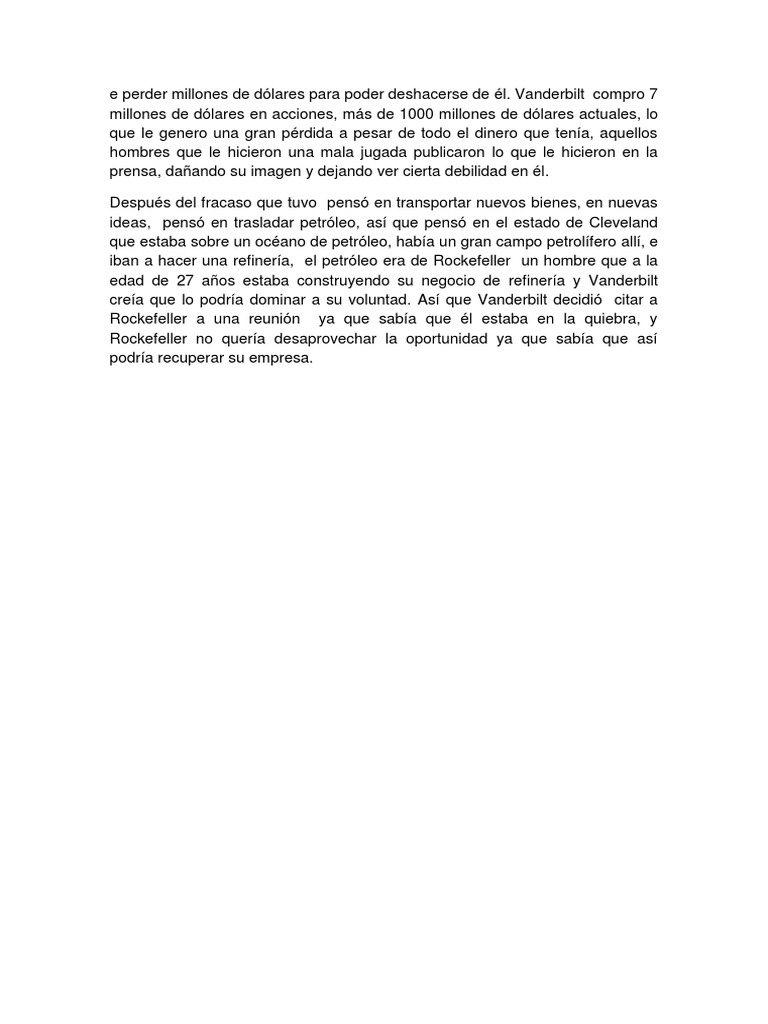 e perder millones de dólares para poder deshacerse de él. Vanderbilt compro 7 millones de dólares en acciones, más de 1000 millones de dólares actuales, lo que le genero una gran pérdida a pesar de todo el dinero que tenía, aquellos hombres que le hicieron una mala jugada publicaron lo que le hicieron en la prensa, dañando su imagen y dejando ver cierta debilidad en él.

Después del fracaso que tuvo pensó en transportar nuevos bienes, en nuevas ideas, pensó en trasladar petróleo, así que pensó en el estado de Cleveland que estaba sobre un océano de petróleo, había un gran campo petrolífero allí, e iban a hacer una refinería, el petróleo era de Rockefeller un hombre que a la edad de 27 años estaba construyendo su negocio de refinería y Vanderbilt creía que lo podría dominar a su voluntad. Así que Vanderbilt decidió citar a Rockefeller a una reunión ya que sabía que él estaba en la quiebra, y Rockefeller no quería desaprovechar la oportunidad ya que sabía que así podría recuperar su empresa.